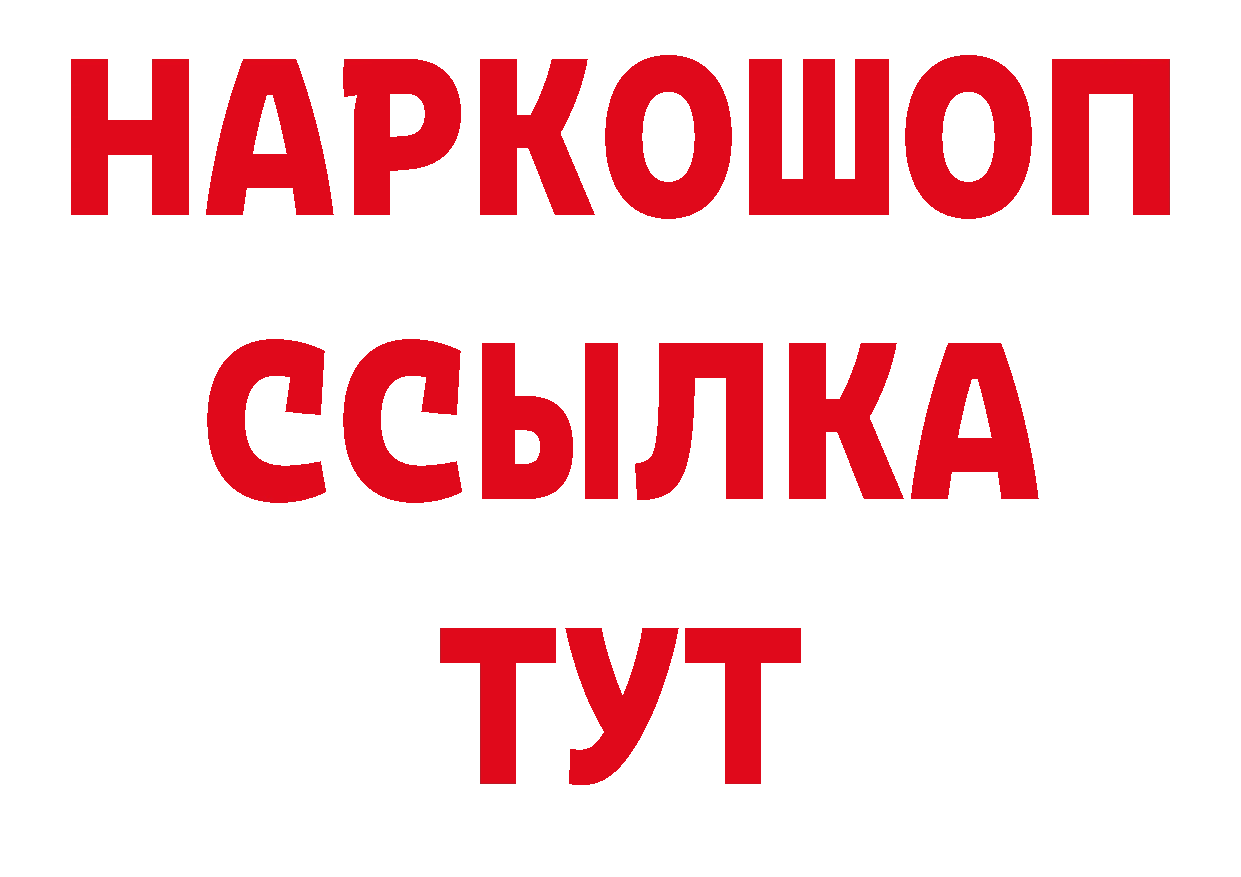 НАРКОШОП
ССЫЛКА
ТУТ